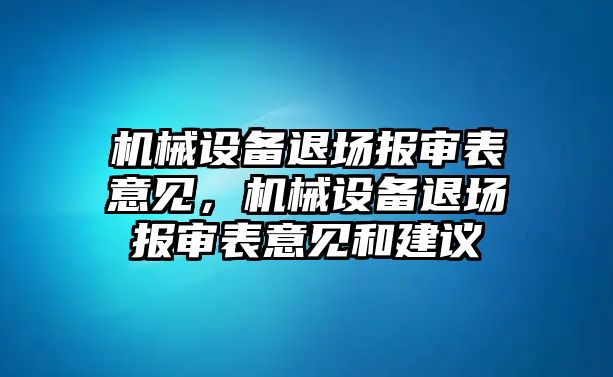 机械设备退场报审表意见，机械设备退场报审表意见和建议